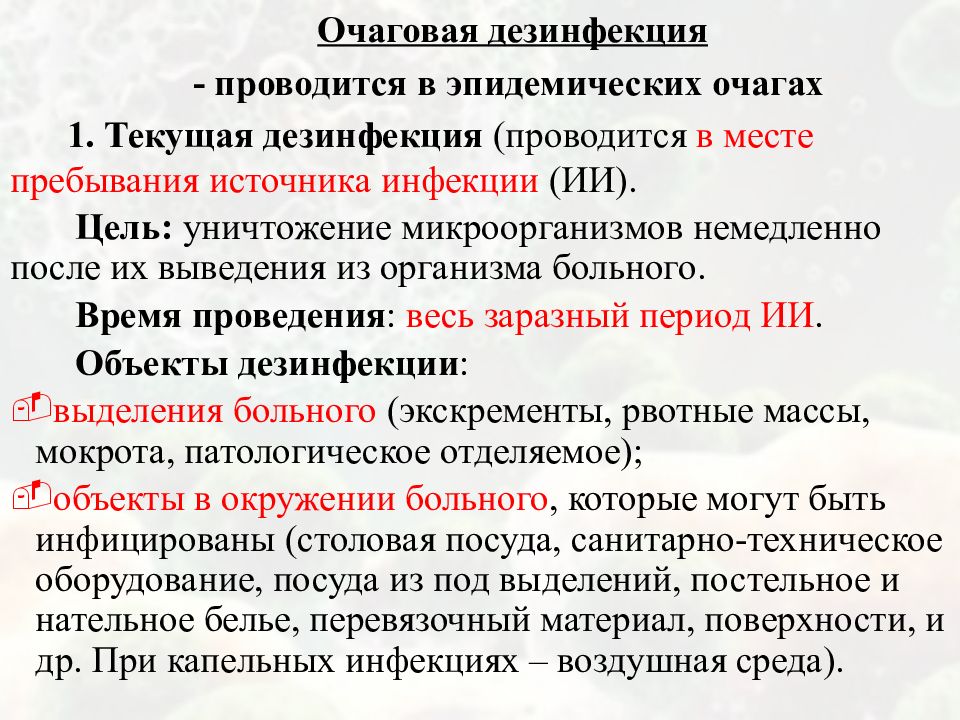 Очаговая дезинфекция

- проводится в эпидемических очагах

1. Текущая дезинфекция (проводится в месте пребывания источника инфекции (ИИ).

Цель: уничтожение микроорганизмов немедленно после их выведения из организма больного.

Время проведения: весь заразный период ИИ.

Объекты дезинфекции:

выделения больного (экскременты, рвотные массы, мокрота, патологическое отделяемое);

объекты в окружении больного, которые могут быть инфицированы (столовая посуда, санитарно-техническое оборудование, посуда из под выделений, постельное и нательное белье, перевязочный материал, поверхности, и др. При капельных инфекциях – воздушная среда).